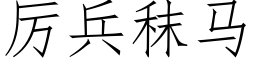 厉兵秣马